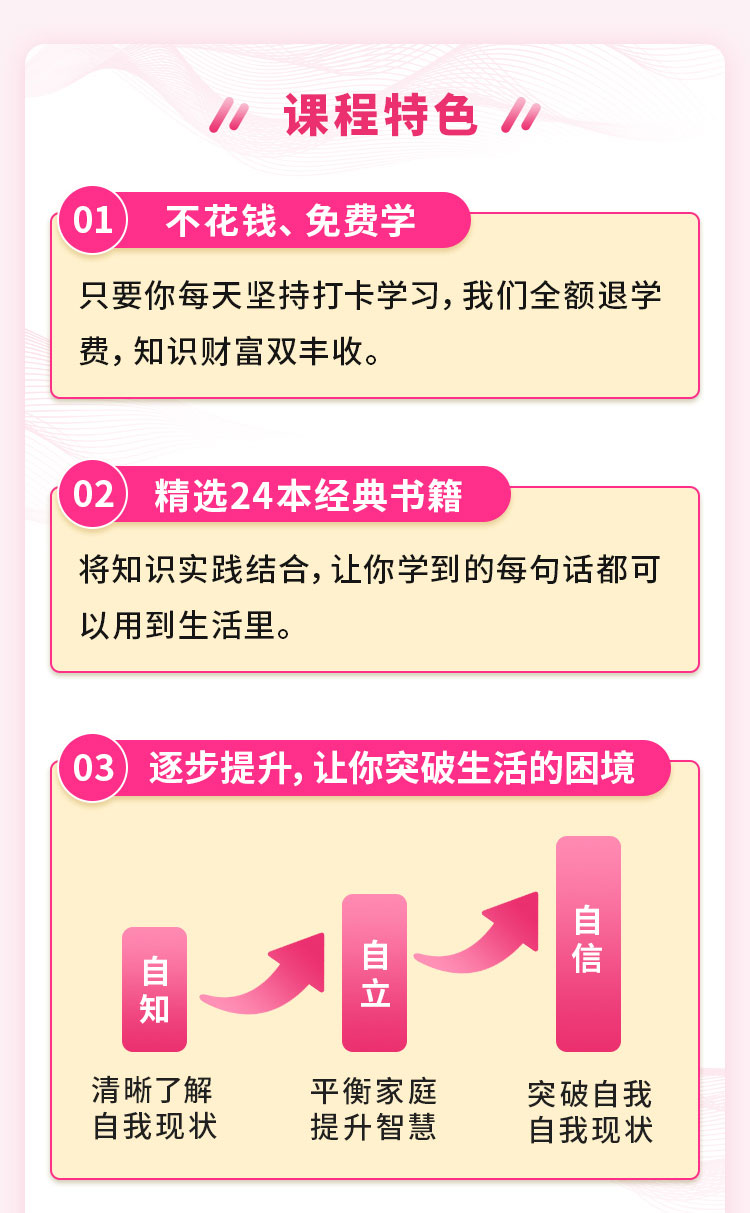 课程特色

01 不花钱、免费学

只要你每天坚持打卡学习，我们全额退学费，知识财富双丰收。

02 精选24本经典书籍

将知识实践结合，让你学到的每句话都可以用到生活里。

03 逐步提升，让你突破生活的困境

自知

清晰了解
自我现状

自立

平衡家庭
提升智慧

自信

突破自我
自我现状